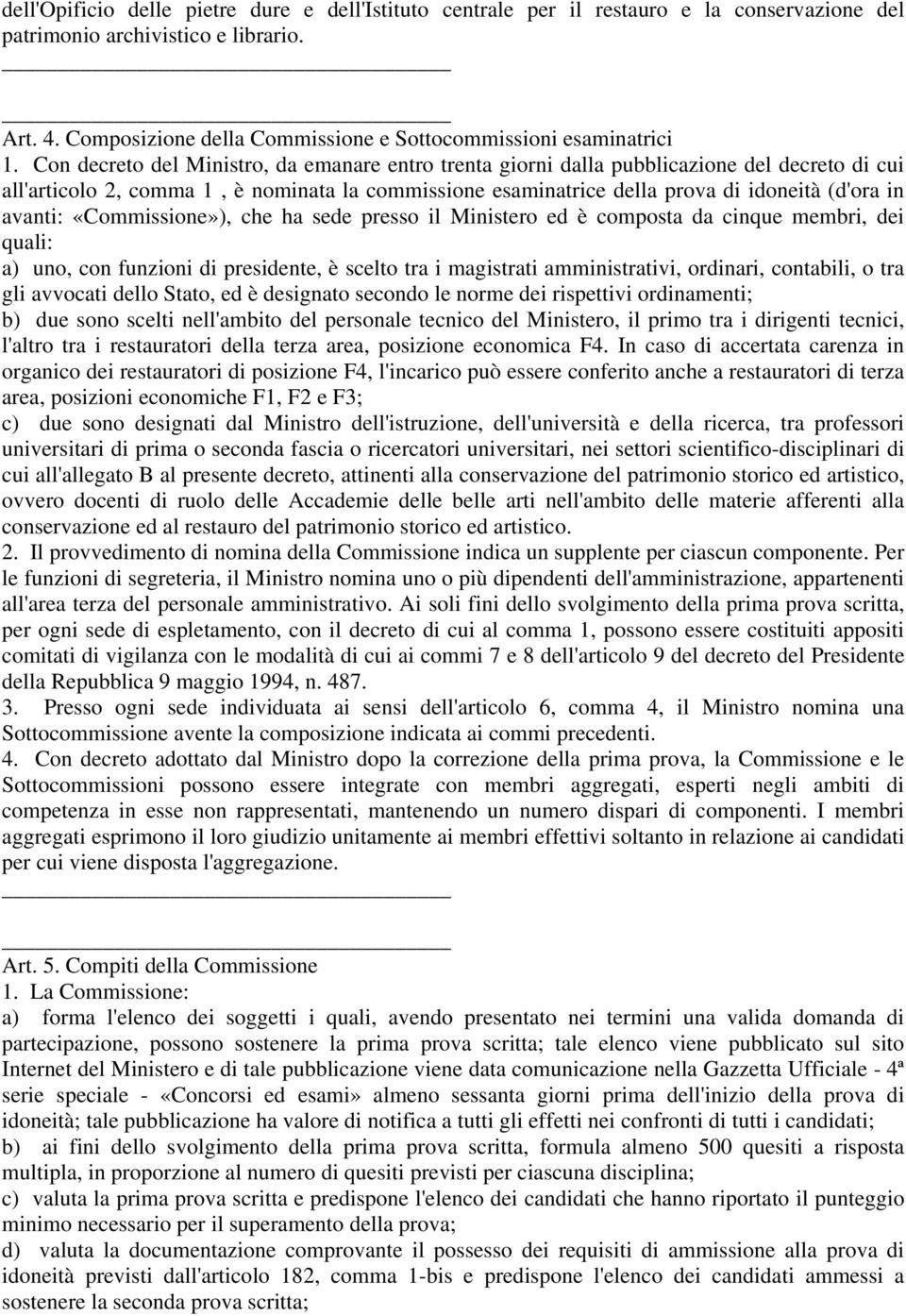 dell'Opificio delle pietre dure e dell'Istituto centrale per il restauro e la conservazione del patrimonio archivistico e librario.

Art. 4. Composizione della Commissione e Sottocommissioni esaminatrici
1. Con decreto del Ministro, da emanare entro trenta giorni dalla pubblicazione del decreto di cui all'articolo 2, comma 1 , è nominata la commissione esaminatrice della prova di idoneità (d'ora in avanti: «Commissione»), che ha sede presso il Ministero ed è composta da cinque membri, dei quali:
a) uno, con funzioni di presidente, è scelto tra i magistrati amministrativi, ordinari, contabili, o tra gli avvocati dello Stato, ed è designato secondo le norme dei rispettivi ordinamenti;
b) due sono scelti nell'ambito del personale tecnico del Ministero, il primo tra i dirigenti tecnici, l'altro tra i restauratori della terza area, posizione economica F4. In caso di accertata carenza in organico dei restauratori di posizione F4, l'incarico può essere conferito anche a restauratori di terza area, posizioni economiche F1, F2 e F3;
c) due sono designati dal Ministro dell'istruzione, dell'università e della ricerca, tra professori universitari di prima o seconda fascia o ricercatori universitari, nei settori scientifico-disciplinari di cui all'allegato B al presente decreto, attinenti alla conservazione del patrimonio storico ed artistico, ovvero docenti di ruolo delle Accademie delle belle arti nell'ambito delle materie afferenti alla conservazione ed al restauro del patrimonio storico ed artistico.
2. Il provvedimento di nomina della Commissione indica un supplente per ciascun componente. Per le funzioni di segreteria, il Ministro nomina uno o più dipendenti dell'amministrazione, appartenenti all'area terza del personale amministrativo. Ai soli fini dello svolgimento della prima prova scritta, per ogni sede di espletamento, con il decreto di cui al comma 1, possono essere costituiti appositi comitati di vigilanza con le modalità di cui ai commi 7 e 8 dell'articolo 9 del decreto del Presidente della Repubblica 9 maggio 1994, n. 487.
3. Presso ogni sede individuata ai sensi dell'articolo 6, comma 4, il Ministro nomina una Sottocommissione avente la composizione indicata ai commi precedenti.
4. Con decreto adottato dal Ministro dopo la correzione della prima prova, la Commissione e le Sottocommissioni possono essere integrate con membri aggregati, esperti negli ambiti di competenza in esse non rappresentati, mantenendo un numero dispari di componenti. I membri aggregati esprimono il loro giudizio unitamente ai membri effettivi soltanto in relazione ai candidati per cui viene disposta l'aggregazione.

Art. 5. Compiti della Commissione
1. La Commissione:
a) forma l'elenco dei soggetti i quali, avendo presentato nei termini una valida domanda di partecipazione, possono sostenere la prima prova scritta; tale elenco viene pubblicato sul sito Internet del Ministero e di tale pubblicazione viene data comunicazione nella Gazzetta Ufficiale - 4ª serie speciale - «Concorsi ed esami» almeno sessanta giorni prima dell'inizio della prova di idoneità; tale pubblicazione ha valore di notifica a tutti gli effetti nei confronti di tutti i candidati;
b) ai fini dello svolgimento della prima prova scritta, formula almeno 500 quesiti a risposta multipla, in proporzione al numero di quesiti previsti per ciascuna disciplina;
c) valuta la prima prova scritta e predispone l'elenco dei candidati che hanno riportato il punteggio minimo necessario per il superamento della prova;
d) valuta la documentazione comprovante il possesso dei requisiti di ammissione alla prova di idoneità previsti dall'articolo 182, comma 1-bis e predispone l'elenco dei candidati ammessi a sostenere la seconda prova scritta;